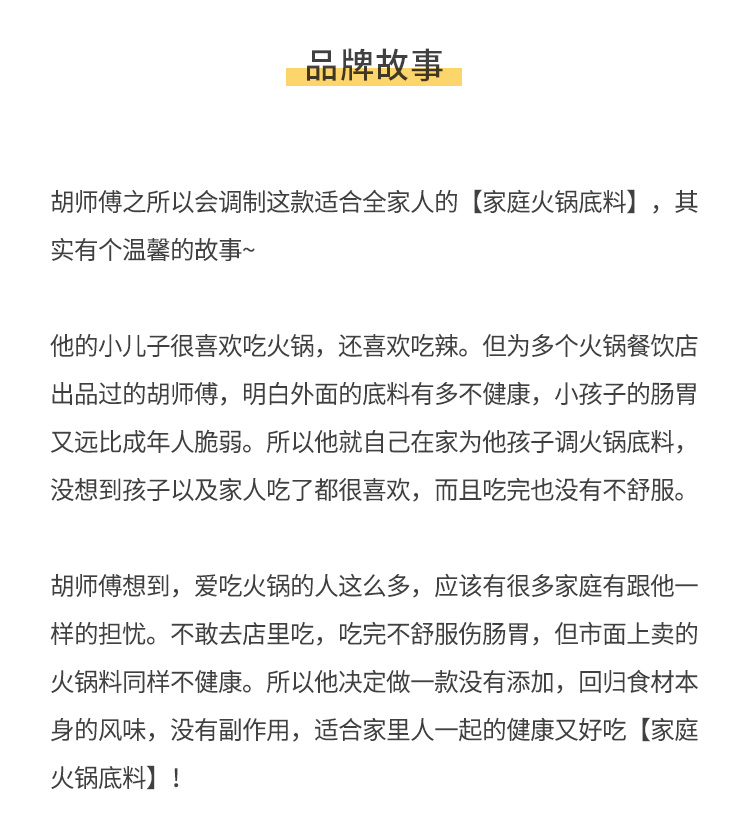 品牌故事

胡师傅之所以会调制这款适合全家人的【家庭火锅底料】，其实有个温馨的故事~

他的小儿子很喜欢吃火锅，还喜欢吃辣。但为多个火锅餐饮店出品过的胡师傅，明白外面的底料有多不健康，小孩子的肠胃又远比成年人脆弱。所以他就自己在家为他孩子调火锅底料，没想到孩子以及家人吃了都很喜欢，而且吃完也没有不舒服。

胡师傅想到，爱吃火锅的人这么多，应该有很多家庭有跟他一样的担忧。不敢去店里吃，吃完不舒服伤肠胃，但市面上卖的火锅料同样不健康。所以他决定做一款没有添加，回归食材本身的风味，没有副作用，适合家里人一起的健康又好吃【家庭火锅底料】！